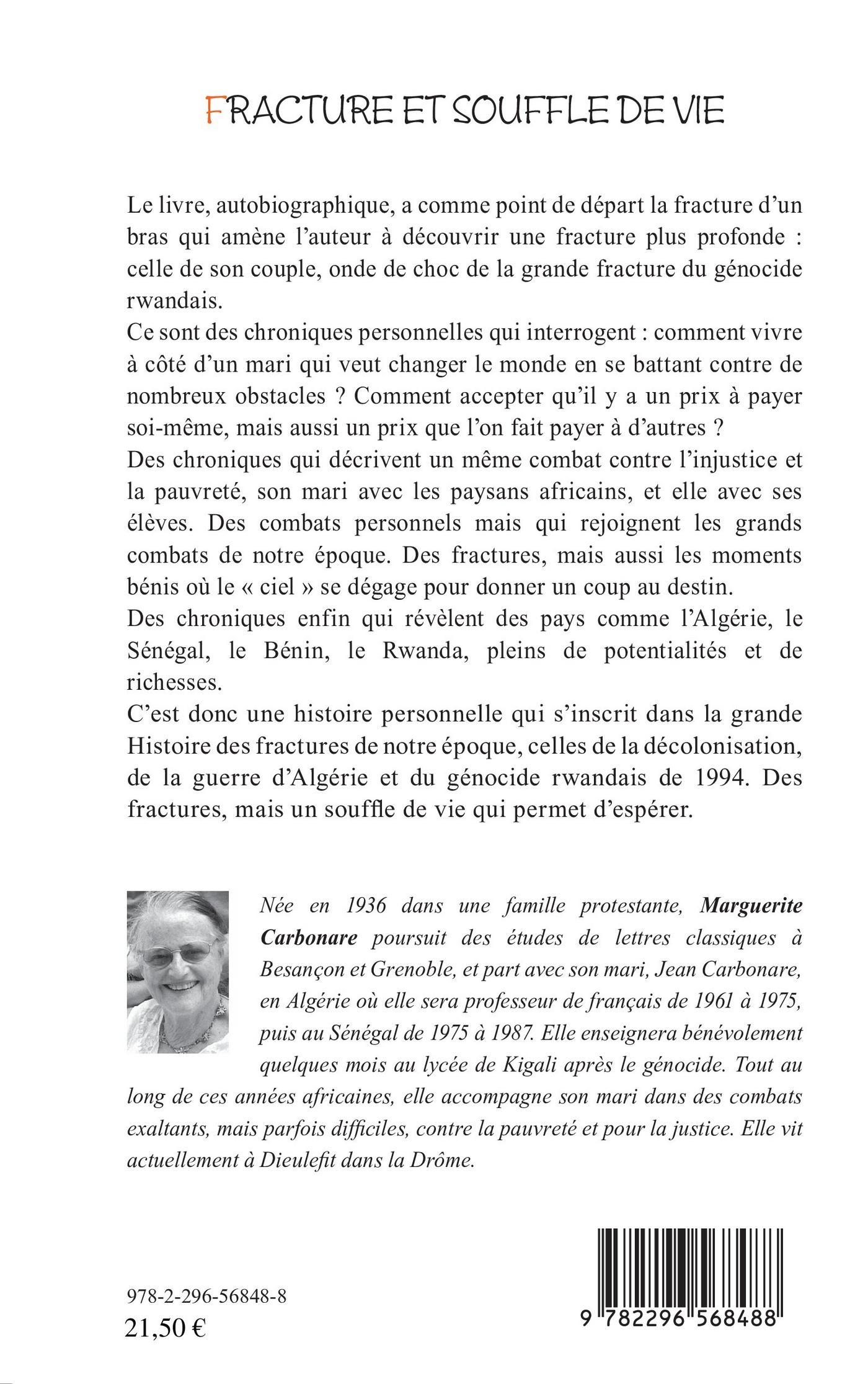 FRACTURE ET SOUFFLE DE VIE

Le livre, autobiographique, a comme point de départ la fracture d'un bras qui amène l'auteur à découvrir une fracture plus profonde : celle de son couple, onde de choc de la grande fracture du génocide rwandais.
Ce sont des chroniques personnelles qui interrogent : comment vivre à côté d'un mari qui veut changer le monde en se battant contre de nombreux obstacles ? Comment accepter qu'il y a un prix à payer soi-même, mais aussi un prix que l'on fait payer à d'autres ?
Des chroniques qui décrivent un même combat contre l'injustice et la pauvreté, son mari avec les paysans africains, et elle avec ses élèves. Des combats personnels mais qui rejoignent les grands combats de notre époque. Des fractures, mais aussi les moments bénis où le « ciel » se dégage pour donner un coup au destin.
Des chroniques enfin qui révèlent des pays comme l'Algérie, le Sénégal, le Bénin, le Rwanda, pleins de potentialités et de richesses.
C'est donc une histoire personnelle qui s'inscrit dans la grande Histoire des fractures de notre époque, celles de la décolonisation, de la guerre d'Algérie et du génocide rwandais de 1994. Des fractures, mais un souffle de vie qui permet d'espérer.

Née en 1936 dans une famille protestante, Marguerite Carbonare poursuit des études de lettres classiques à Besançon et Grenoble, et part avec son mari, Jean Carbonare, en Algérie où elle sera professeur de français de 1961 à 1975, puis au Sénégal de 1975 à 1987. Elle enseignera bénévolement quelques mois au lycée de Kigali après le génocide. Tout au long de ces années africaines, elle accompagne son mari dans des combats exaltants, mais parfois difficiles, contre la pauvreté et pour la justice. Elle vit actuellement à Dieulefit dans la Drôme.

978-2-296-56848-8
21,50 €

9 782296 568488